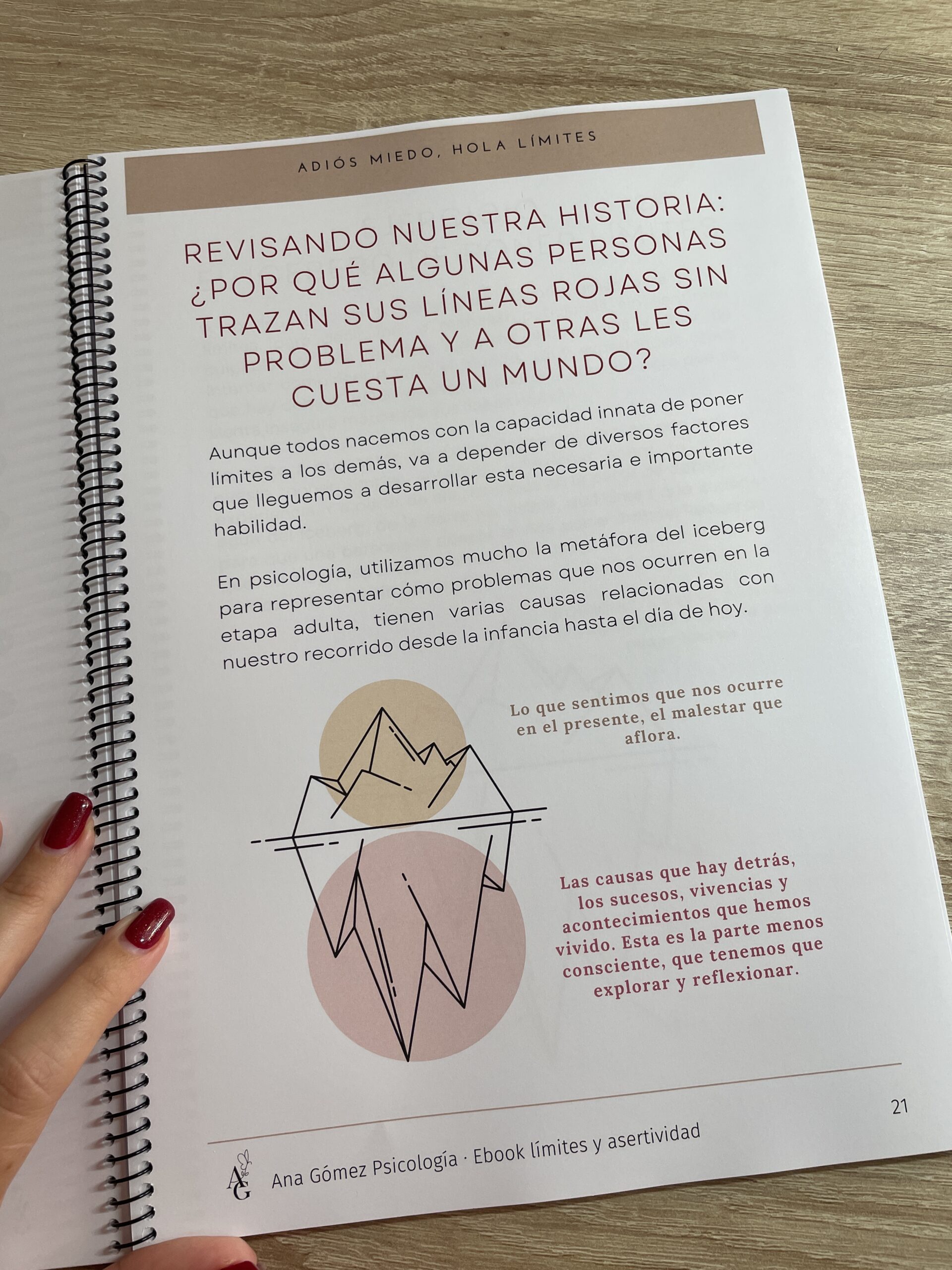 ADIÓS MIEDO, HOLA LÍMITES

REVISANDO NUESTRA HISTORIA: ¿POR QUÉ ALGUNAS PERSONAS TRAZAN SUS LÍNEAS ROJAS SIN PROBLEMA Y A OTRAS LES CUESTA UN MUNDO?

Aunque todos nacemos con la capacidad innata de poner límites a los demás, va a depender de diversos factores que lleguemos a desarrollar esta necesaria e importante habilidad.

En psicología, utilizamos mucho la metáfora del iceberg para representar cómo problemas que nos ocurren en la etapa adulta, tienen varias causas relacionadas con nuestro recorrido desde la infancia hasta el día de hoy.

Lo que sentimos que nos ocurre en el presente, el malestar que aflora.

Las causas que hay detrás, los sucesos, vivencias y acontecimientos que hemos vivido. Esta es la parte menos consciente, que tenemos que explorar y reflexionar.

21

AG Ana Gómez Psicología · Ebook límites y asertividad